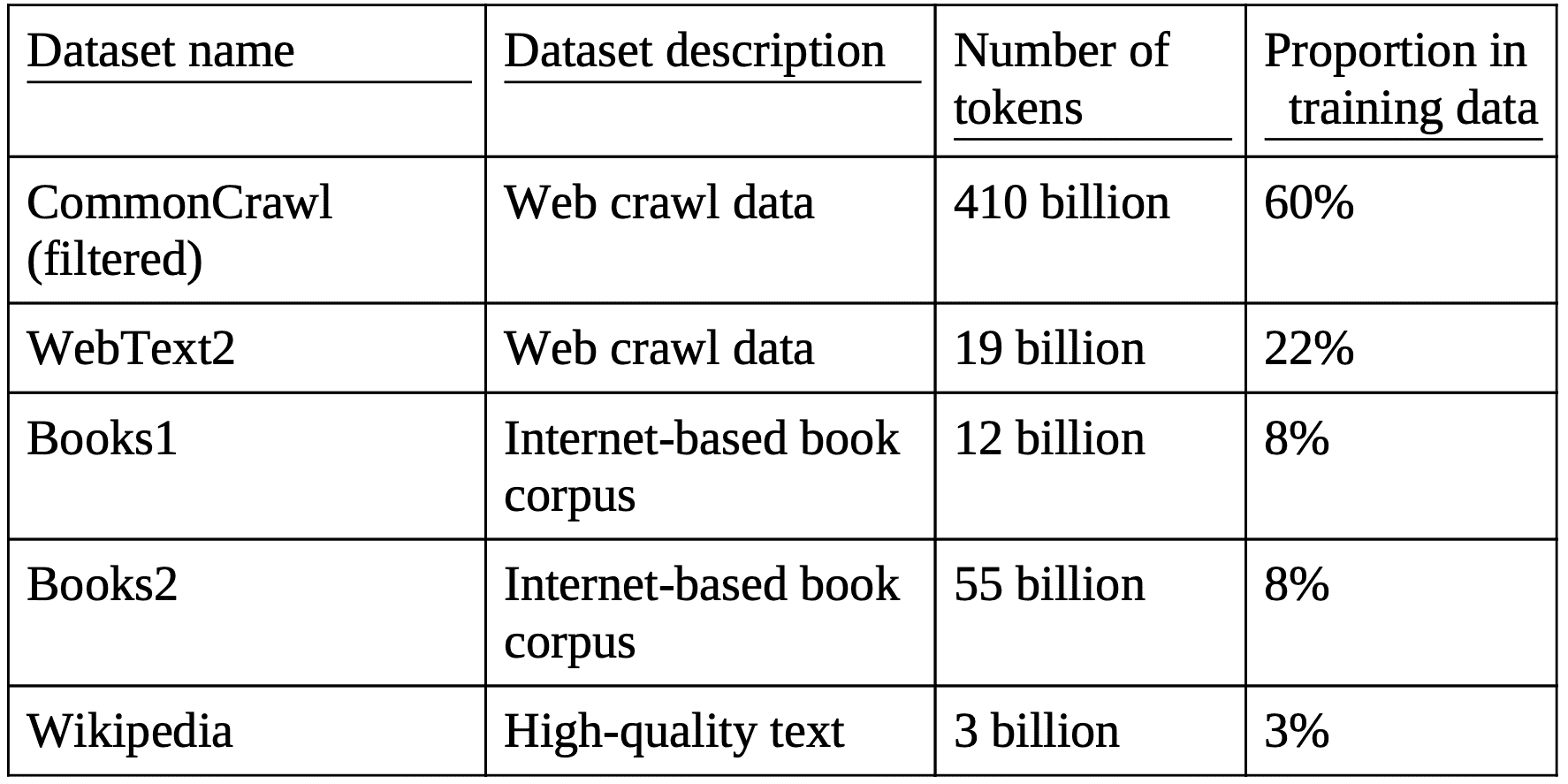 | Dataset name | Dataset description | Number of tokens | Proportion in training data |
|---|---|---|---|
| CommonCrawl (filtered) | Web crawl data | 410 billion | 60% |
| WebText2 | Web crawl data | 19 billion | 22% |
| Books1 | Internet-based book corpus | 12 billion | 8% |
| Books2 | Internet-based book corpus | 55 billion | 8% |
| Wikipedia | High-quality text | 3 billion | 3% |